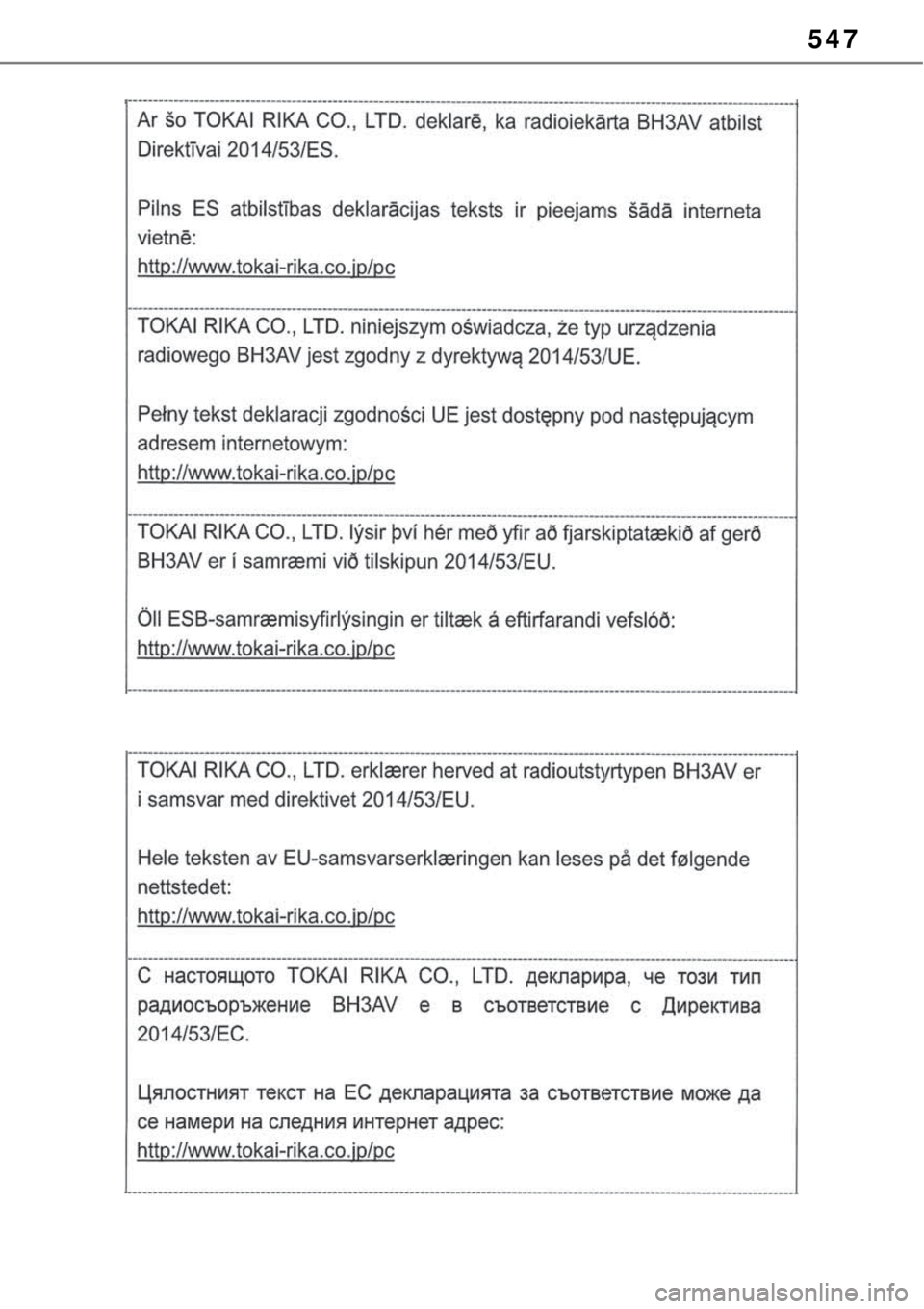 547

Ar šo TOKAI RIKA CO., LTD. deklarē, ka radioiekārta BH3AV atbilst Direktīvai 2014/53/ES.

Pilns ES atbilstības deklarācijas teksts ir pieejams šādā interneta vietnē:
http://www.tokai-rika.co.jp/pc

TOKAI RIKA CO., LTD. niniejszym oświadcza, że typ urządzenia radiowego BH3AV jest zgodny z dyrektywą 2014/53/UE.

Pełny tekst deklaracji zgodności UE jest dostępny pod następującym adresem internetowym:
http://www.tokai-rika.co.jp/pc

TOKAI RIKA CO., LTD. lýsir því hér með yfir að fjarskiptatækið af gerð BH3AV er í samræmi við tilskipun 2014/53/EU.

Öll ESB-samræmisyfirlýsingin er tiltæk á eftirfarandi vefslóð:
http://www.tokai-rika.co.jp/pc

TOKAI RIKA CO., LTD. erklærer herved at radioutstyrtypen BH3AV er i samsvar med direktivet 2014/53/EU.

Hele teksten av EU-samsvarserklæringen kan leses på det følgende nettstedet:
http://www.tokai-rika.co.jp/pc

С настоящото TOKAI RIKA CO., LTD. декларира, че този тип радиосъоръжение BH3AV е в съответствие с Директива 2014/53/ЕС.

Цялостният текст на ЕС декларацията за съответствие може да се намери на следния интернет адрес:
http://www.tokai-rika.co.jp/pc

carmanualsonline.info